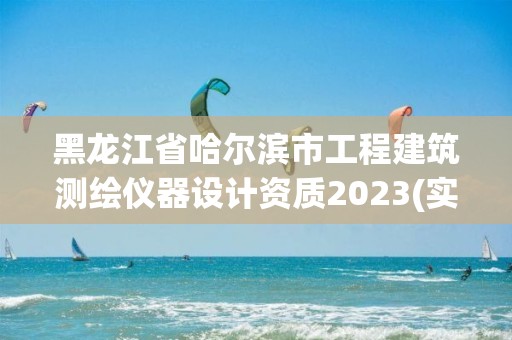 黑龙江省哈尔滨市工程建筑测绘仪器设计资质2023(实